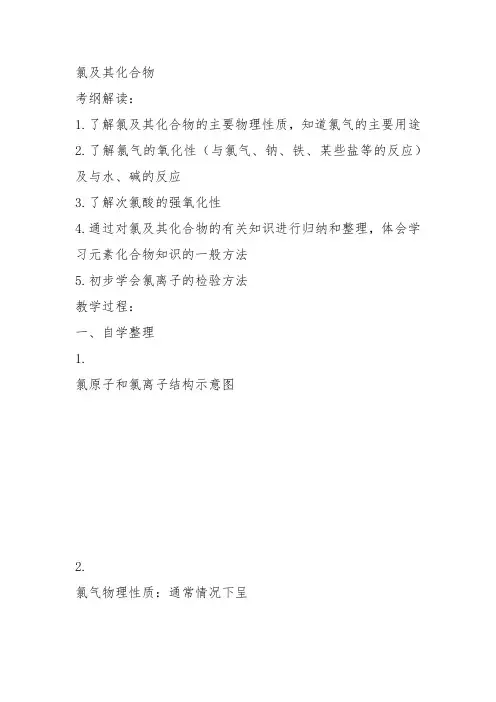 氯及其化合物

考纲解读：

1.了解氯及其化合物的主要物理性质，知道氯气的主要用途

2.了解氯气的氧化性（与氯气、钠、铁、某些盐等的反应）及与水、碱的反应

3.了解次氯酸的强氧化性

4.通过对氯及其化合物的有关知识进行归纳和整理，体会学习元素化合物知识的一般方法

5.初步学会氯离子的检验方法

教学过程：

一、自学整理

1.

氯原子和氯离子结构示意图

2.

氯气物理性质：通常情况下呈